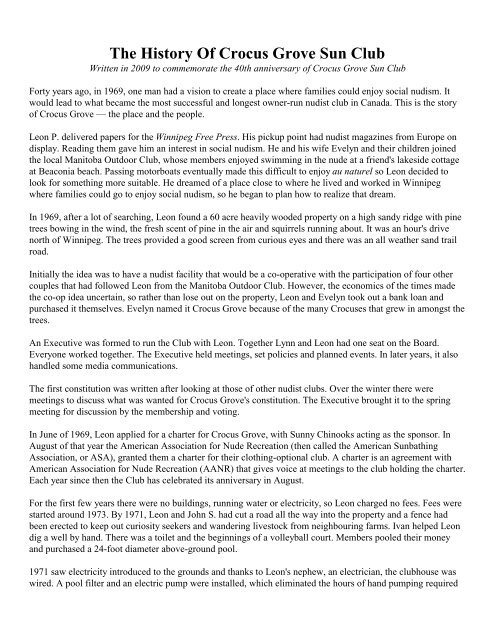 The History Of Crocus Grove Sun Club

Written in 2009 to commemorate the 40th anniversary of Crocus Grove Sun Club

Forty years ago, in 1969, one man had a vision to create a place where families could enjoy social nudism. It would lead to what became the most successful and longest owner-run nudist club in Canada. This is the story of Crocus Grove — the place and the people.

Leon P. delivered papers for the Winnipeg Free Press. His pickup point had nudist magazines from Europe on display. Reading them gave him an interest in social nudism. He and his wife Evelyn and their children joined the local Manitoba Outdoor Club, whose members enjoyed swimming in the nude at a friend's lakeside cottage at Beaconia beach. Passing motorboats eventually made this difficult to enjoy au naturel so Leon decided to look for something more suitable. He dreamed of a place close to where he lived and worked in Winnipeg where families could go to enjoy social nudism, so he began to plan how to realize that dream.

In 1969, after a lot of searching, Leon found a 60 acre heavily wooded property on a high sandy ridge with pine trees bowing in the wind, the fresh scent of pine in the air and squirrels running about. It was an hour's drive north of Winnipeg. The trees provided a good screen from curious eyes and there was an all weather sand trail road.

Initially the idea was to have a nudist facility that would be a co-operative with the participation of four other couples that had followed Leon from the Manitoba Outdoor Club. However, the economics of the times made the co-op idea uncertain, so rather than lose out on the property, Leon and Evelyn took out a bank loan and purchased it themselves. Evelyn named it Crocus Grove because of the many Crocuses that grew in amongst the trees.

An Executive was formed to run the Club with Leon. Together Lynn and Leon had one seat on the Board. Everyone worked together. The Executive held meetings, set policies and planned events. In later years, it also handled some media communications.

The first constitution was written after looking at those of other nudist clubs. Over the winter there were meetings to discuss what was wanted for Crocus Grove's constitution. The Executive brought it to the spring meeting for discussion by the membership and voting.

In June of 1969, Leon applied for a charter for Crocus Grove, with Sunny Chinooks acting as the sponsor. In August of that year the American Association for Nude Recreation (then called the American Sunbathing Association, or ASA), granted them a charter for their clothing-optional club. A charter is an agreement with American Association for Nude Recreation (AANR) that gives voice at meetings to the club holding the charter. Each year since then the Club has celebrated its anniversary in August.

For the first few years there were no buildings, running water or electricity, so Leon charged no fees. Fees were started around 1973. By 1971, Leon and John S. had cut a road all the way into the property and a fence had been erected to keep out curiosity seekers and wandering livestock from neighbouring farms. Ivan helped Leon dig a well by hand. There was a toilet and the beginnings of a volleyball court. Members pooled their money and purchased a 24-foot diameter above-ground pool.

1971 saw electricity introduced to the grounds and thanks to Leon's nephew, an electrician, the clubhouse was wired. A pool filter and an electric pump were installed, which eliminated the hours of hand pumping required